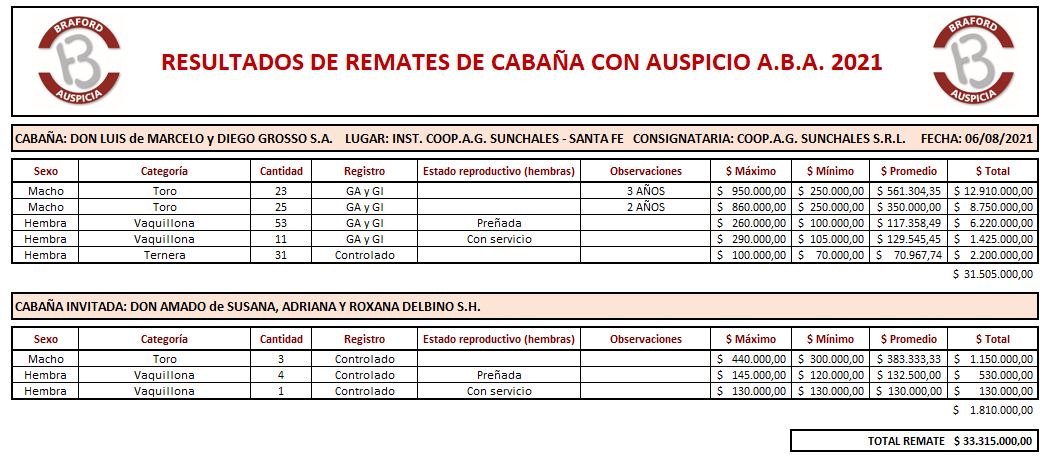 BRAFORD
AUSPICIA

RESULTADOS DE REMATES DE CABAÑA CON AUSPICIO A.B.A. 2021

BRAFORD
AUSPICIA

CABAÑA: DON LUIS de MARCELO y DIEGO GROSSO S.A. LUGAR: INST. COOP.A.G. SUNCHALES - SANTA FE CONSIGNATARIA: COOP.A.G. SUNCHALES S.R.L. FECHA: 06/08/2021

| Sexo | Categoría | Cantidad | Registro | Estado reproductivo (hembras) | Observaciones | $ Máximo | $ Mínimo | $ Promedio | $ Total |
|---|---|---|---|---|---|---|---|---|---|
| Macho | Toro | 23 | GA y GI | | 3 AÑOS | $ 950.000,00 | $ 250.000,00 | $ 561.304,35 | $ 12.910.000,00 |
| Macho | Toro | 25 | GA y GI | | 2 AÑOS | $ 860.000,00 | $ 250.000,00 | $ 350.000,00 | $ 8.750.000,00 |
| Hembra | Vaquillona | 53 | GA y GI | Preñada | | $ 260.000,00 | $ 100.000,00 | $ 117.358,49 | $ 6.220.000,00 |
| Hembra | Vaquillona | 11 | GA y GI | Con servicio | | $ 290.000,00 | $ 105.000,00 | $ 129.545,45 | $ 1.425.000,00 |
| Hembra | Ternera | 31 | Controlado | | | $ 100.000,00 | $ 70.000,00 | $ 70.967,74 | $ 2.200.000,00 |

$ 31.505.000,00

CABAÑA INVITADA: DON AMADO de SUSANA, ADRIANA Y ROXANA DELBINO S.H.

| Sexo | Categoría | Cantidad | Registro | Estado reproductivo (hembras) | Observaciones | $ Máximo | $ Mínimo | $ Promedio | $ Total |
|---|---|---|---|---|---|---|---|---|---|
| Macho | Toro | 3 | Controlado | | | $ 440.000,00 | $ 300.000,00 | $ 383.333,33 | $ 1.150.000,00 |
| Hembra | Vaquillona | 4 | Controlado | Preñada | | $ 145.000,00 | $ 120.000,00 | $ 132.500,00 | $ 530.000,00 |
| Hembra | Vaquillona | 1 | Controlado | Con servicio | | $ 130.000,00 | $ 130.000,00 | $ 130.000,00 | $ 130.000,00 |

$ 1.810.000,00

TOTAL REMATE $ 33.315.000,00